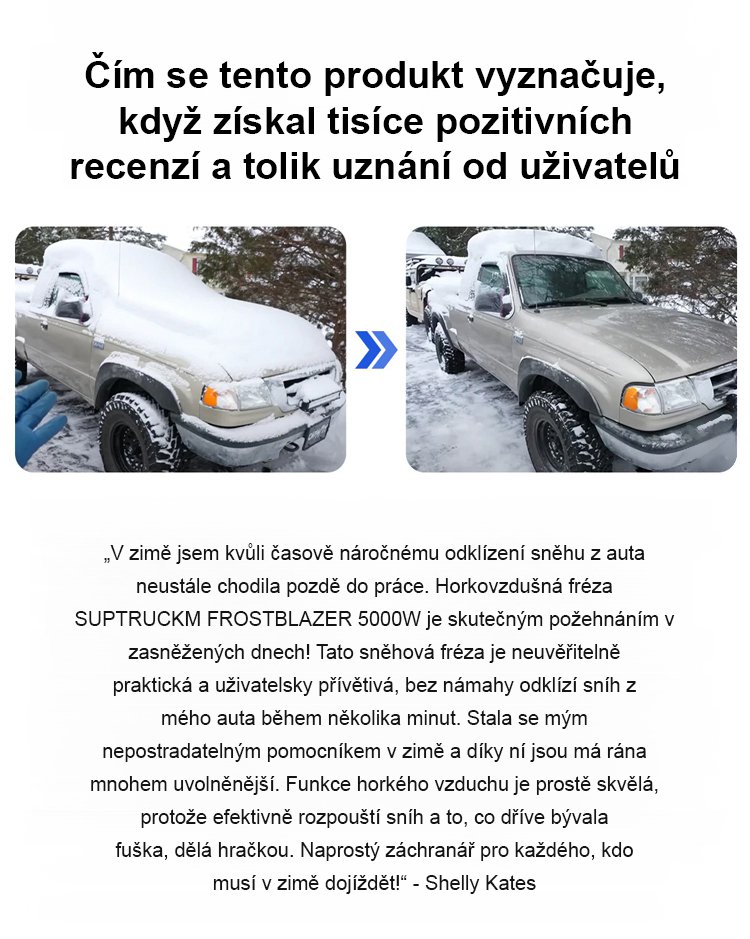 Čím se tento produkt vyznačuje, když získal tisíce pozitivních recenzí a tolik uznání od uživatelů

„V zimě jsem kvůli časově náročnému odklízení sněhu z auta neustále chodila pozdě do práce. Horkovzdušná fréza SUPTRUCKM FROSTBLAZER 5000W je skutečným požehnáním v zasněžených dnech! Tato sněhová fréza je neuvěřitelně praktická a uživatelsky přívětivá, bez námahy odklízí sníh z mého auta během několika minut. Stala se mým nepostradatelným pomocníkem v zimě a díky ní jsou má rána mnohem uvolněnější. Funkce horkého vzduchu je prostě skvělá, protože efektivně rozpouští sníh a to, co dříve bývala fuška, dělá hračkou. Naprostý záchranář pro každého, kdo musí v zimě dojíždět!“ - Shelly Kates